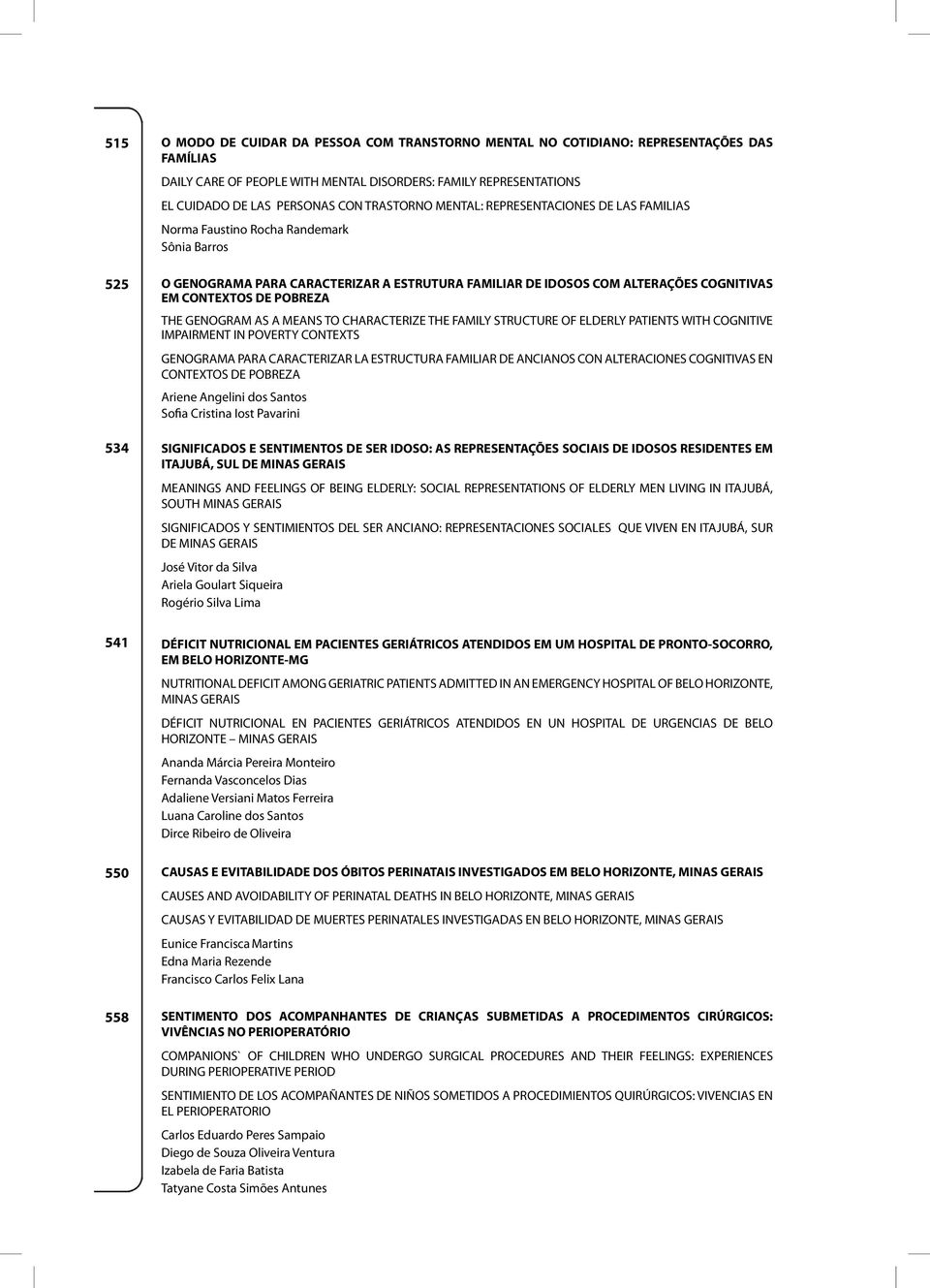 515 O MODO DE CUIDAR DA PESSOA COM TRANSTORNO MENTAL NO COTIDIANO: REPRESENTAÇÕES DAS FAMÍLIAS

DAILY CARE OF PEOPLE WITH MENTAL DISORDERS: FAMILY REPRESENTATIONS

EL CUIDADO DE LAS PERSONAS CON TRASTORNO MENTAL: REPRESENTACIONES DE LAS FAMILIAS

Norma Faustino Rocha Randemark
Sônia Barros

525 O GENOGRAMA PARA CARACTERIZAR A ESTRUTURA FAMILIAR DE IDOSOS COM ALTERAÇÕES COGNITIVAS EM CONTEXTOS DE POBREZA

THE GENOGRAM AS A MEANS TO CHARACTERIZE THE FAMILY STRUCTURE OF ELDERLY PATIENTS WITH COGNITIVE IMPAIRMENT IN POVERTY CONTEXTS

GENOGRAMA PARA CARACTERIZAR LA ESTRUCTURA FAMILIAR DE ANCIANOS CON ALTERACIONES COGNITIVAS EN CONTEXTOS DE POBREZA

Ariene Angelini dos Santos
Sofia Cristina Iost Pavarini

534 SIGNIFICADOS E SENTIMENTOS DE SER IDOSO: AS REPRESENTAÇÕES SOCIAIS DE IDOSOS RESIDENTES EM ITAJUBÁ, SUL DE MINAS GERAIS

MEANINGS AND FEELINGS OF BEING ELDERLY: SOCIAL REPRESENTATIONS OF ELDERLY MEN LIVING IN ITAJUBÁ, SOUTH MINAS GERAIS

SIGNIFICADOS Y SENTIMIENTOS DEL SER ANCIANO: REPRESENTACIONES SOCIALES QUE VIVEN EN ITAJUBÁ, SUR DE MINAS GERAIS

José Vitor da Silva
Ariela Goulart Siqueira
Rogério Silva Lima

541 DÉFICIT NUTRICIONAL EM PACIENTES GERIÁTRICOS ATENDIDOS EM UM HOSPITAL DE PRONTO-SOCORRO, EM BELO HORIZONTE-MG

NUTRITIONAL DEFICIT AMONG GERIATRIC PATIENTS ADMITTED IN AN EMERGENCY HOSPITAL OF BELO HORIZONTE, MINAS GERAIS

DÉFICIT NUTRICIONAL EN PACIENTES GERIÁTRICOS ATENDIDOS EN UN HOSPITAL DE URGENCIAS DE BELO HORIZONTE – MINAS GERAIS

Ananda Márcia Pereira Monteiro
Fernanda Vasconcelos Dias
Adaliene Versiani Matos Ferreira
Luana Caroline dos Santos
Dirce Ribeiro de Oliveira

550 CAUSAS E EVITABILIDADE DOS ÓBITOS PERINATAIS INVESTIGADOS EM BELO HORIZONTE, MINAS GERAIS

CAUSES AND AVOIDABILITY OF PERINATAL DEATHS IN BELO HORIZONTE, MINAS GERAIS

CAUSAS Y EVITABILIDAD DE MUERTES PERINATALES INVESTIGADAS EN BELO HORIZONTE, MINAS GERAIS

Eunice Francisca Martins
Edna Maria Rezende
Francisco Carlos Felix Lana

558 SENTIMENTO DOS ACOMPANHANTES DE CRIANÇAS SUBMETIDAS A PROCEDIMENTOS CIRÚRGICOS: VIVÊNCIAS NO PERIOPERATÓRIO

COMPANIONS` OF CHILDREN WHO UNDERGO SURGICAL PROCEDURES AND THEIR FEELINGS: EXPERIENCES DURING PERIOPERATIVE PERIOD

SENTIMIENTO DE LOS ACOMPAÑANTES DE NIÑOS SOMETIDOS A PROCEDIMIENTOS QUIRÚRGICOS: VIVENCIAS EN EL PERIOPERATORIO

Carlos Eduardo Peres Sampaio
Diego de Souza Oliveira Ventura
Izabela de Faria Batista
Tatyane Costa Simões Antunes